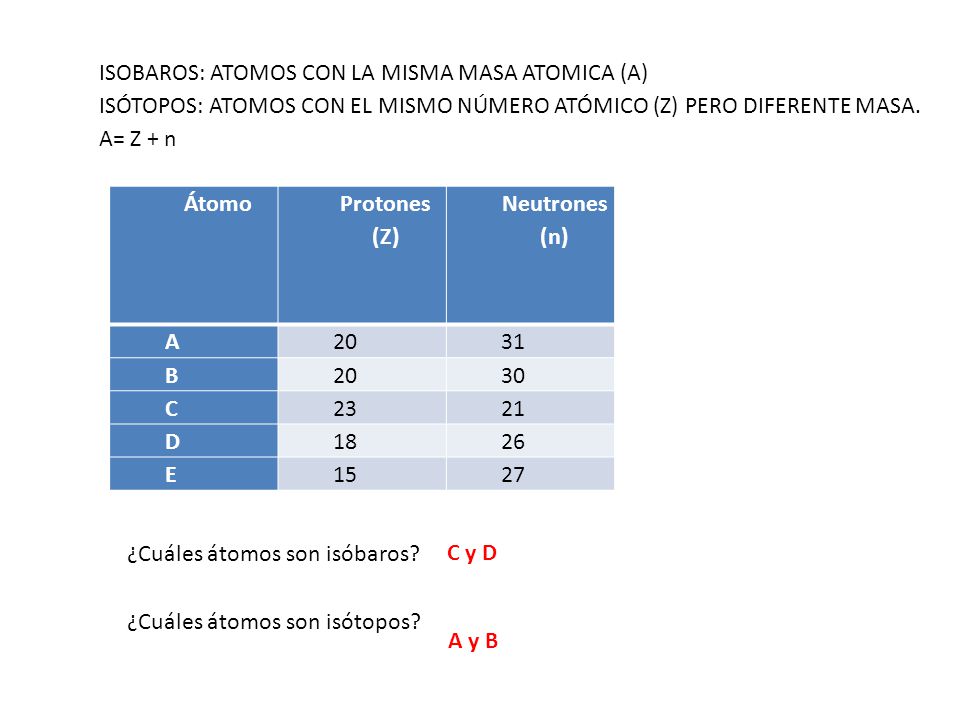 ISOBAROS: ATOMOS CON LA MISMA MASA ATOMICA (A)
ISÓTOPOS: ATOMOS CON EL MISMO NÚMERO ATÓMICO (Z) PERO DIFERENTE MASA.
A= Z + n

| Átomo | Protones (Z) | Neutrones (n) |
|---|---|---|
| A | 20 | 31 |
| B | 20 | 30 |
| C | 23 | 21 |
| D | 18 | 26 |
| E | 15 | 27 |

¿Cuáles átomos son isóbaros? C y D

¿Cuáles átomos son isótopos? A y B